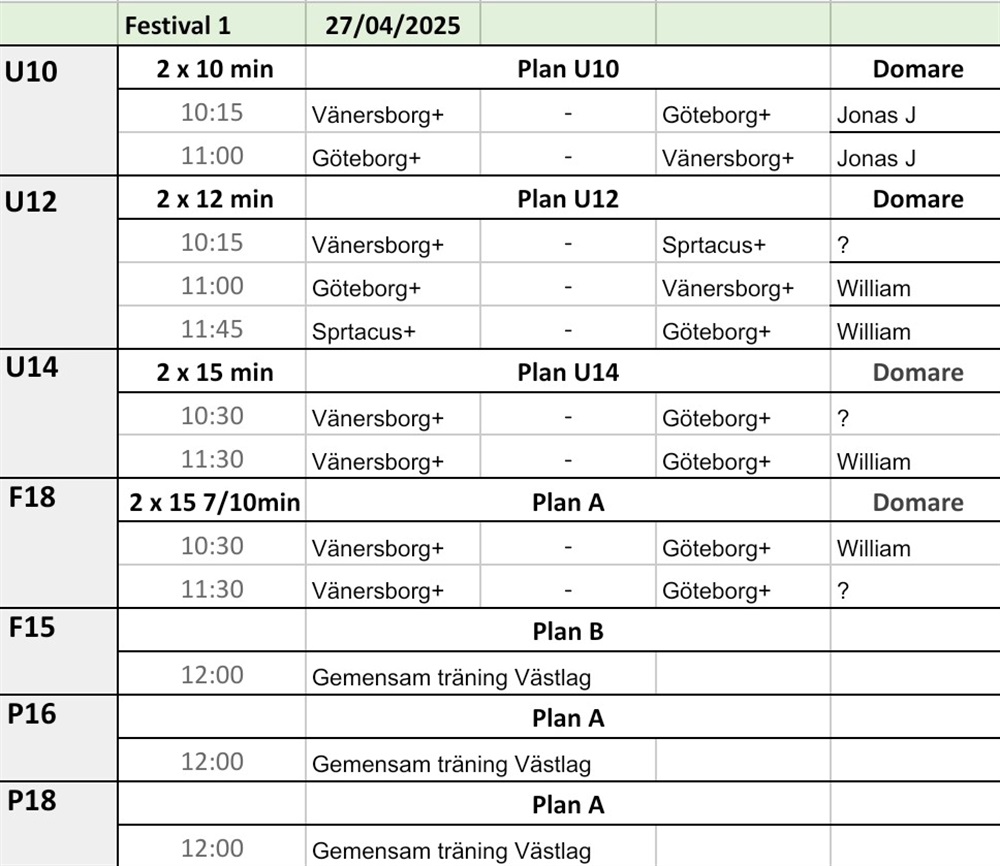 |  | Festival 1 | 27/04/2025 |  |  |  |
|---|---|---|---|---|---|
| U10 | 2 x 10 min | Plan U10 |  |  | Domare |
|  | 10:15 | Vänersborg+ | - | Göteborg+ | Jonas J |
|  | 11:00 | Göteborg+ | - | Vänersborg+ | Jonas J |
| U12 | 2 x 12 min | Plan U12 |  |  | Domare |
|  | 10:15 | Vänersborg+ | - | Sprtacus+ | ? |
|  | 11:00 | Göteborg+ | - | Vänersborg+ | William |
|  | 11:45 | Sprtacus+ | - | Göteborg+ | William |
| U14 | 2 x 15 min | Plan U14 |  |  | Domare |
|  | 10:30 | Vänersborg+ | - | Göteborg+ | ? |
|  | 11:30 | Vänersborg+ | - | Göteborg+ | William |
| F18 | 2 x 15 7/10min | Plan A |  |  | Domare |
|  | 10:30 | Vänersborg+ | - | Göteborg+ | William |
|  | 11:30 | Vänersborg+ | - | Göteborg+ | ? |
| F15 |  | Plan B |  |  |  |
|  | 12:00 | Gemensam träning Västlag |  |  |  |
| P16 |  | Plan A |  |  |  |
|  | 12:00 | Gemensam träning Västlag |  |  |  |
| P18 |  | Plan A |  |  |  |
|  | 12:00 | Gemensam träning Västlag |  |  |  |